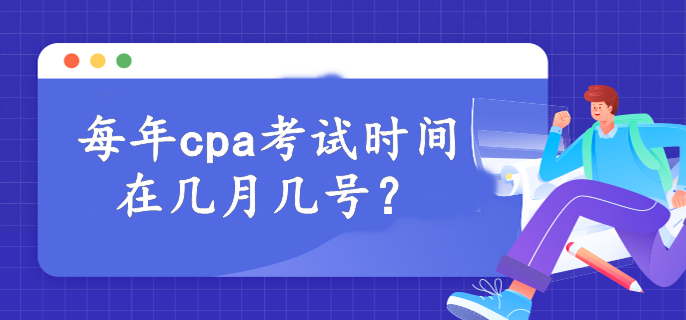 每年cpa考试时间在几月几号？